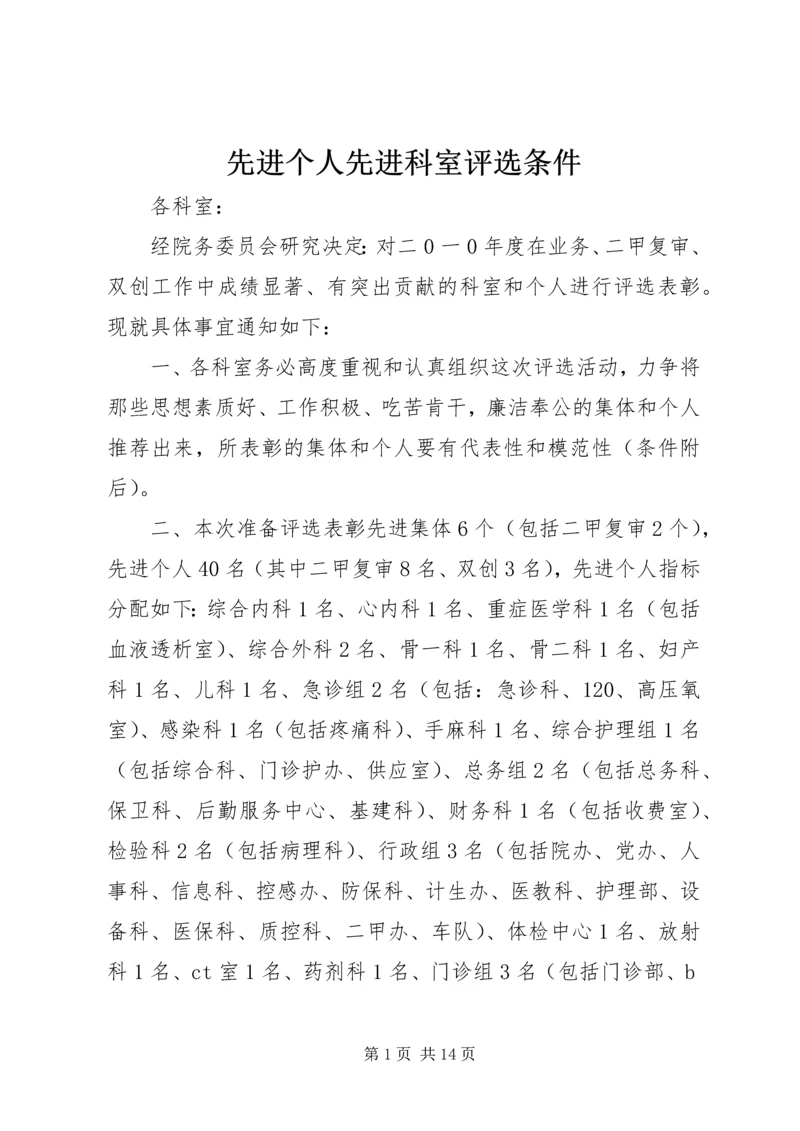 先进个人先进科室评选条件

各科室：

经院务委员会研究决定：对二0一0年度在业务、二甲复审、双创工作中成绩显著、有突出贡献的科室和个人进行评选表彰。现就具体事宜通知如下：

一、各科室务必高度重视和认真组织这次评选活动，力争将那些思想素质好、工作积极、吃苦肯干，廉洁奉公的集体和个人推荐出来，所表彰的集体和个人要有代表性和模范性（条件附后）。

二、本次准备评选表彰先进集体6个（包括二甲复审2个），先进个人40名（其中二甲复审8名、双创3名），先进个人指标分配如下：综合内科1名、心内科1名、重症医学科1名（包括血液透析室）、综合外科2名、骨一科1名、骨二科1名、妇产科1名、儿科1名、急诊组2名（包括：急诊科、120、高压氧室）、感染科1名（包括疼痛科）、手麻科1名、综合护理组1名（包括综合科、门诊护办、供应室）、总务组2名（包括总务科、保卫科、后勤服务中心、基建科）、财务科1名（包括收费室）、检验科2名（包括病理科）、行政组3名（包括院办、党办、人事科、信息科、控感办、防保科、计生办、医教科、护理部、设备科、医保科、质控科、二甲办、车队）、体检中心1名、放射科1名、ct室1名、药剂科1名、门诊组3名（包括门诊部、b

第1页 共14页